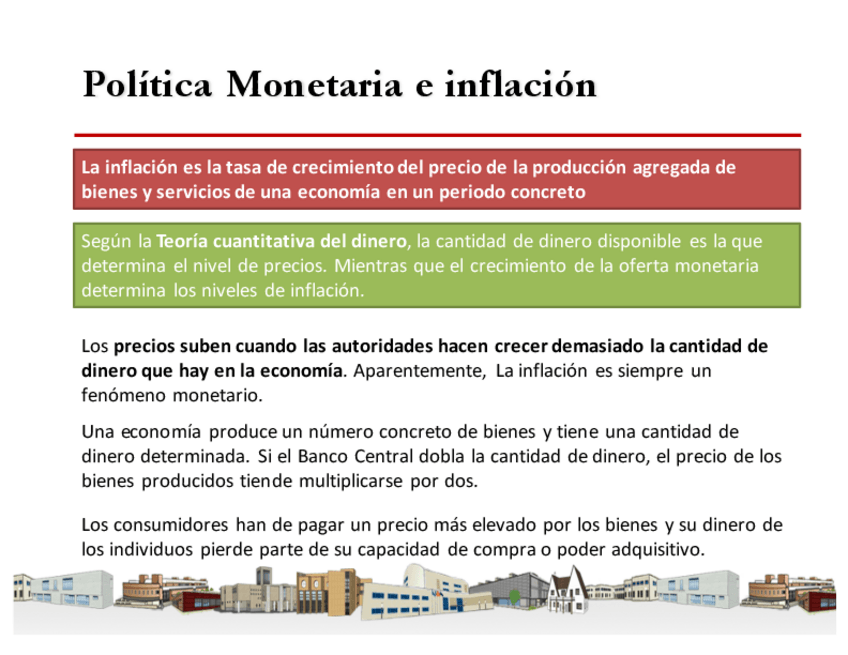 Política Monetaria e inflación

La inflación es la tasa de crecimiento del precio de la producción agregada de bienes y servicios de una economía en un periodo concreto

Según la Teoría cuantitativa del dinero, la cantidad de dinero disponible es la que determina el nivel de precios. Mientras que el crecimiento de la oferta monetaria determina los niveles de inflación.

Los precios suben cuando las autoridades hacen crecer demasiado la cantidad de dinero que hay en la economía. Aparentemente, La inflación es siempre un fenómeno monetario.

Una economía produce un número concreto de bienes y tiene una cantidad de dinero determinada. Si el Banco Central dobla la cantidad de dinero, el precio de los bienes producidos tiende multiplicarse por dos.

Los consumidores han de pagar un precio más elevado por los bienes y su dinero de los individuos pierde parte de su capacidad de compra o poder adquisitivo.